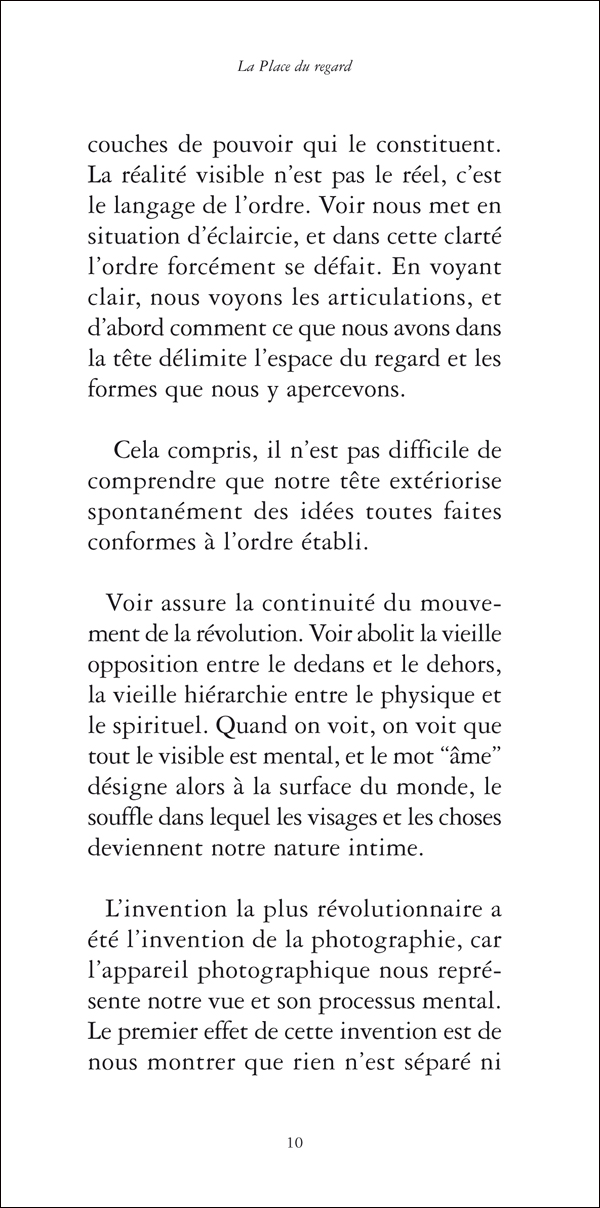 La Place du regard

couches de pouvoir qui le constituent. La réalité visible n'est pas le réel, c'est le langage de l'ordre. Voir nous met en situation d'éclaircie, et dans cette clarté l'ordre forcément se défait. En voyant clair, nous voyons les articulations, et d'abord comment ce que nous avons dans la tête délimite l'espace du regard et les formes que nous y apercevons.

Cela compris, il n'est pas difficile de comprendre que notre tête extériorise spontanément des idées toutes faites conformes à l'ordre établi.

Voir assure la continuité du mouvement de la révolution. Voir abolit la vieille opposition entre le dedans et le dehors, la vieille hiérarchie entre le physique et le spirituel. Quand on voit, on voit que tout le visible est mental, et le mot "âme" désigne alors à la surface du monde, le souffle dans lequel les visages et les choses deviennent notre nature intime.

L'invention la plus révolutionnaire a été l'invention de la photographie, car l'appareil photographique nous représente notre vue et son processus mental. Le premier effet de cette invention est de nous montrer que rien n'est séparé ni

10